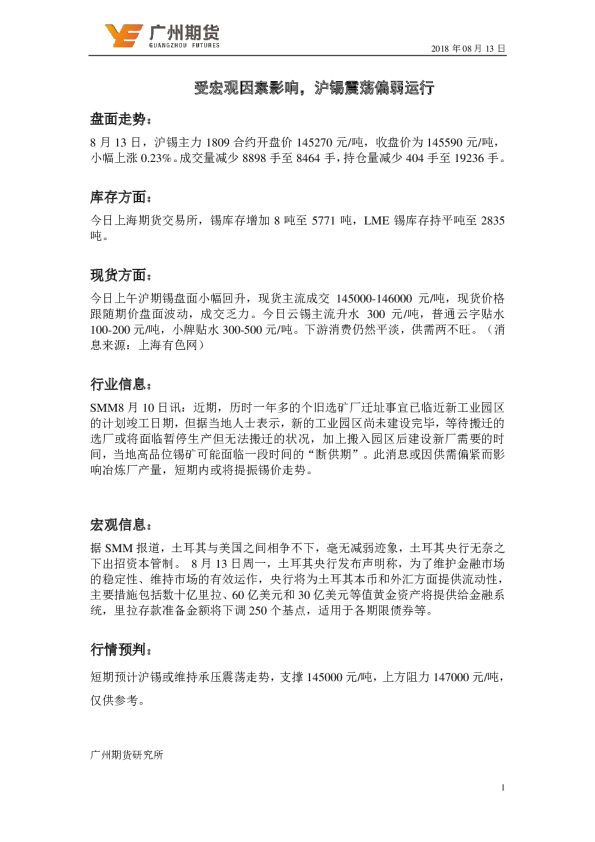 广州期货
GUANGZHOU FUTURES

2018 年 08 月 13 日

受宏观因素影响，沪锡震荡偏弱运行

盘面走势：

8 月 13 日，沪锡主力 1809 合约开盘价 145270 元/吨，收盘价为 145590 元/吨，小幅上涨 0.23%。成交量减少 8898 手至 8464 手，持仓量减少 404 手至 19236 手。

库存方面：

今日上海期货交易所，锡库存增加 8 吨至 5771 吨，LME 锡库存持平吨至 2835 吨。

现货方面：

今日上午沪期锡盘面小幅回升，现货主流成交 145000-146000 元/吨，现货价格跟随期价盘面波动，成交乏力。今日云锡主流升水 300 元/吨，普通云字贴水 100-200 元/吨，小牌贴水 300-500 元/吨。下游消费仍然平淡，供需两不旺。（消息来源：上海有色网）

行业信息：

SMM8 月 10 日讯：近期，历时一年多的个旧选矿厂迁址事宜已临近新工业园区的计划竣工日期，但据当地人士表示，新的工业园区尚未建设完毕，等待搬迁的选厂或将面临暂停生产但无法搬迁的状况，加上搬入园区后建设新厂需要的时间，当地高品位锡矿可能面临一段时间的“断供期”。此消息或因供需偏紧而影响冶炼厂产量，短期内或将提振锡价走势。

宏观信息：

据 SMM 报道，土耳其与美国之间相争不下，毫无减弱迹象，土耳其央行无奈之下出招资本管制。 8 月 13 日周一，土耳其央行发布声明称，为了维护金融市场的稳定性、维持市场的有效运作，央行将为土耳其本币和外汇方面提供流动性，主要措施包括数十亿里拉、60 亿美元和 30 亿美元等值黄金资产将提供给金融系统，里拉存款准备金额将下调 250 个基点，适用于各期限债券等。

行情预判：

短期预计沪锡或维持承压震荡走势，支撑 145000 元/吨，上方阻力 147000 元/吨，仅供参考。

广州期货研究所

1